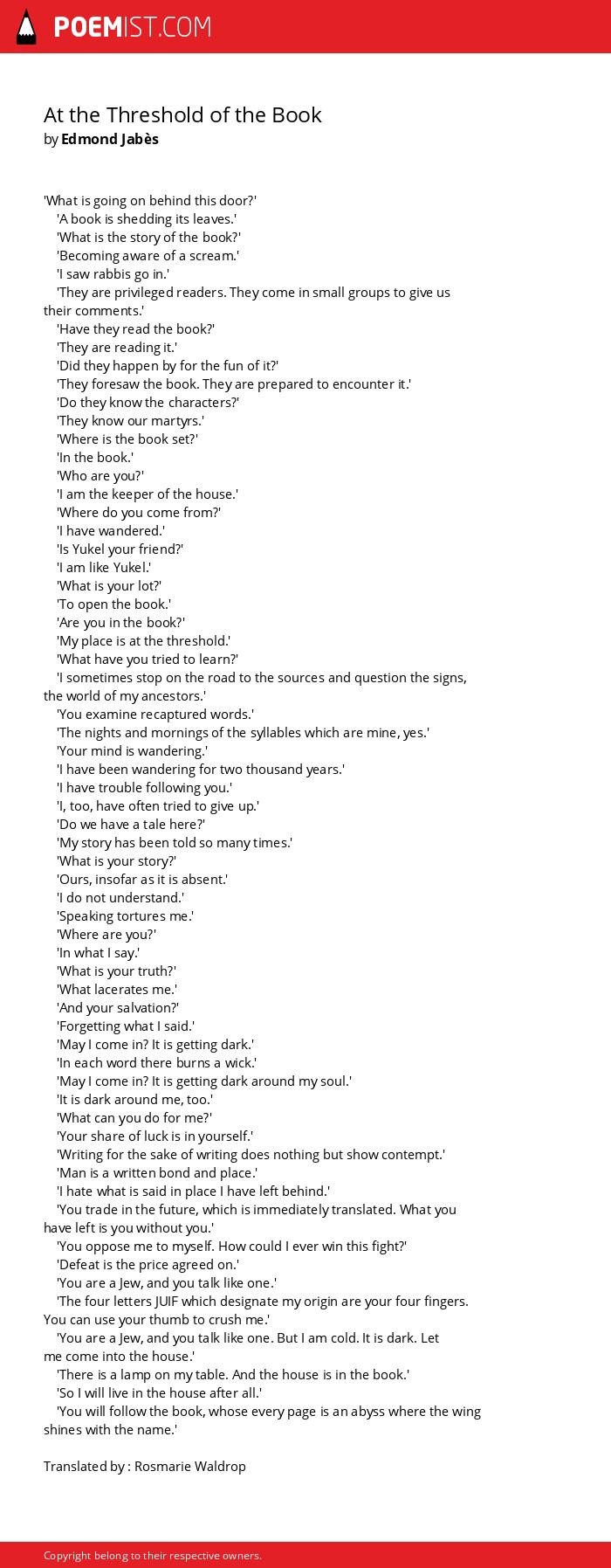 POEMIST.COM

At the Threshold of the Book
by Edmond Jabès

'What is going on behind this door?'
'A book is shedding its leaves.'
'What is the story of the book?'
'Becoming aware of a scream.'
'I saw rabbis go in.'
'They are privileged readers. They come in small groups to give us their comments.'
'Have they read the book?'
'They are reading it.'
'Did they happen by for the fun of it?'
'They foresaw the book. They are prepared to encounter it.'
'Do they know the characters?'
'They know our martyrs.'
'Where is the book set?'
'In the book.'
'Who are you?'
'I am the keeper of the house.'
'Where do you come from?'
'I have wandered.'
'Is Yukel your friend?'
'I am like Yukel.'
'What is your lot?'
'To open the book.'
'Are you in the book?'
'My place is at the threshold.'
'What have you tried to learn?'
'I sometimes stop on the road to the sources and question the signs, the world of my ancestors.'
'You examine recaptured words.'
'The nights and mornings of the syllables which are mine, yes.'
'Your mind is wandering.'
'I have been wandering for two thousand years.'
'I have trouble following you.'
'I, too, have often tried to give up.'
'Do we have a tale here?'
'My story has been told so many times.'
'What is your story?'
'Ours, insofar as it is absent.'
'I do not understand.'
'Speaking tortures me.'
'Where are you?'
'In what I say.'
'What is your truth?'
'What lacerates me.'
'And your salvation?'
'Forgetting what I said.'
'May I come in? It is getting dark.'
'In each word there burns a wick.'
'May I come in? It is getting dark around my soul.'
'It is dark around me, too.'
'What can you do for me?'
'Your share of luck is in yourself.'
'Writing for the sake of writing does nothing but show contempt.'
'Man is a written bond and place.'
'I hate what is said in place I have left behind.'
'You trade in the future, which is immediately translated. What you have left is you without you.'
'You oppose me to myself. How could I ever win this fight?'
'Defeat is the price agreed on.'
'You are a Jew, and you talk like one.'
'The four letters JUIF which designate my origin are your four fingers. You can use your thumb to crush me.'
'You are a Jew, and you talk like one. But I am cold. It is dark. Let me come into the house.'
'There is a lamp on my table. And the house is in the book.'
'So I will live in the house after all.'
'You will follow the book, whose every page is an abyss where the wing shines with the name.'

Translated by : Rosmarie Waldrop

Copyright belong to their respective owners.